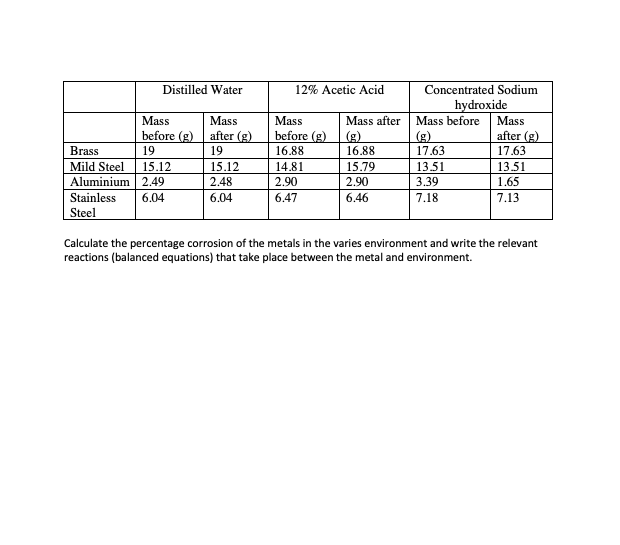 |  | Distilled Water |  | 12% Acetic Acid |  | Concentrated Sodium hydroxide |  |
|---|---|---|---|---|---|---|
|  | Mass before (g) | Mass after (g) | Mass before (g) | Mass after (g) | Mass before (g) | Mass after (g) |
| Brass | 19 | 19 | 16.88 | 16.88 | 17.63 | 17.63 |
| Mild Steel | 15.12 | 15.12 | 14.81 | 15.79 | 13.51 | 13.51 |
| Aluminium | 2.49 | 2.48 | 2.90 | 2.90 | 3.39 | 1.65 |
| Stainless Steel | 6.04 | 6.04 | 6.47 | 6.46 | 7.18 | 7.13 |

Calculate the percentage corrosion of the metals in the varies environment and write the relevant reactions (balanced equations) that take place between the metal and environment.